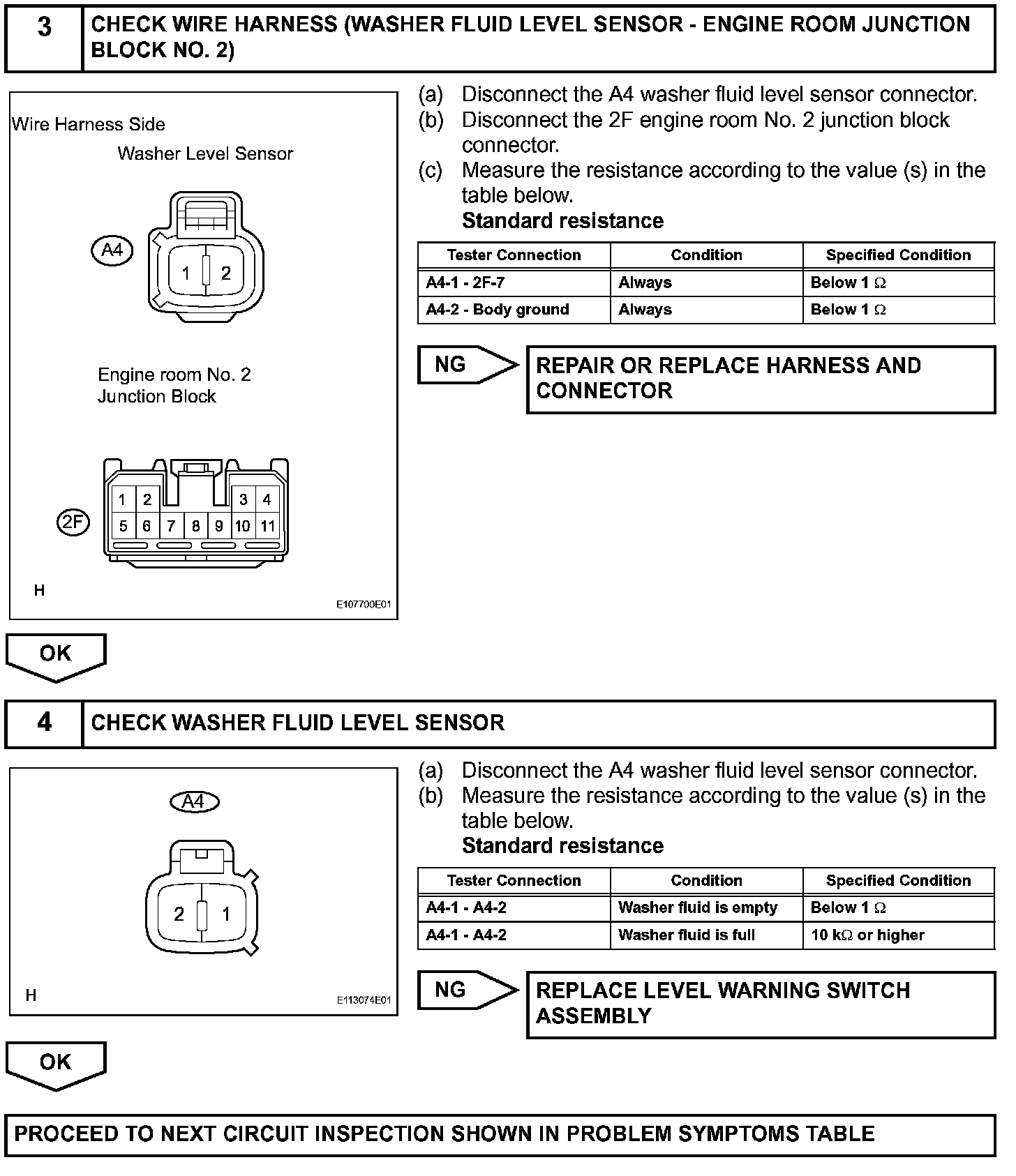 3 CHECK WIRE HARNESS (WASHER FLUID LEVEL SENSOR - ENGINE ROOM JUNCTION BLOCK NO. 2)

Wire Harness Side

Washer Level Sensor

A4

1 2

Engine room No. 2 Junction Block

2F

1 2 3 4
5 6 7 8 9 10 11

H

E107700E01

(a) Disconnect the A4 washer fluid level sensor connector.
(b) Disconnect the 2F engine room No. 2 junction block connector.
(c) Measure the resistance according to the value (s) in the table below.
Standard resistance

| Tester Connection | Condition | Specified Condition |
|---|---|---|
| A4-1 - 2F-7 | Always | Below 1 $\Omega$ |
| A4-2 - Body ground | Always | Below 1 $\Omega$ |

NG

REPAIR OR REPLACE HARNESS AND CONNECTOR

OK

4 CHECK WASHER FLUID LEVEL SENSOR

A4

2 1

H

E113074E01

(a) Disconnect the A4 washer fluid level sensor connector.
(b) Measure the resistance according to the value (s) in the table below.
Standard resistance

| Tester Connection | Condition | Specified Condition |
|---|---|---|
| A4-1 - A4-2 | Washer fluid is empty | Below 1 $\Omega$ |
| A4-1 - A4-2 | Washer fluid is full | 10 k$\Omega$ or higher |

NG

REPLACE LEVEL WARNING SWITCH ASSEMBLY

OK

PROCEED TO NEXT CIRCUIT INSPECTION SHOWN IN PROBLEM SYMPTOMS TABLE